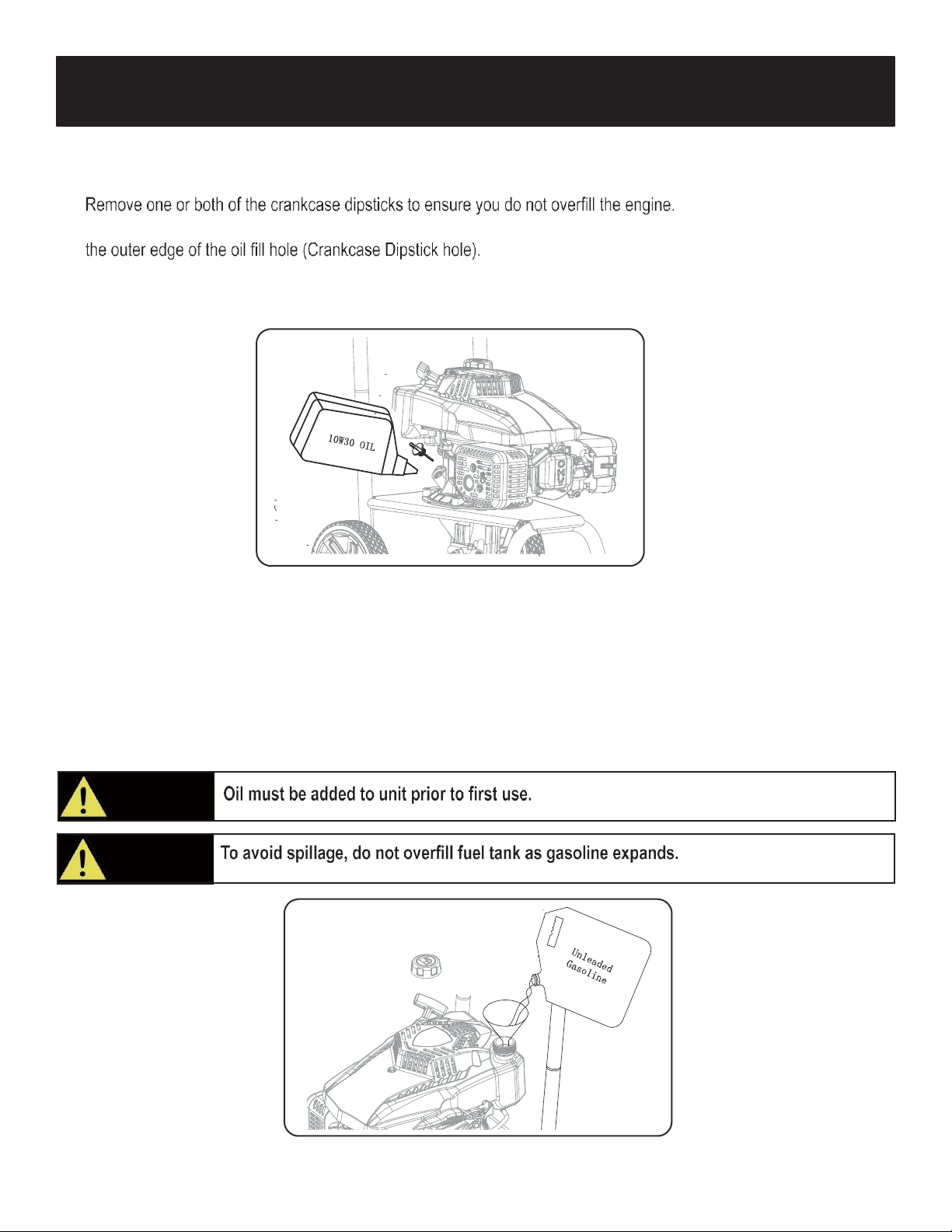 Remove one or both of the crankcase dipsticks to ensure you do not overfill the engine.

the outer edge of the oil fill hole (Crankcase Dipstick hole).

10W30 OIL

Oil must be added to unit prior to first use.

To avoid spillage, do not overfill fuel tank as gasoline expands.

Unleaded Gasoline